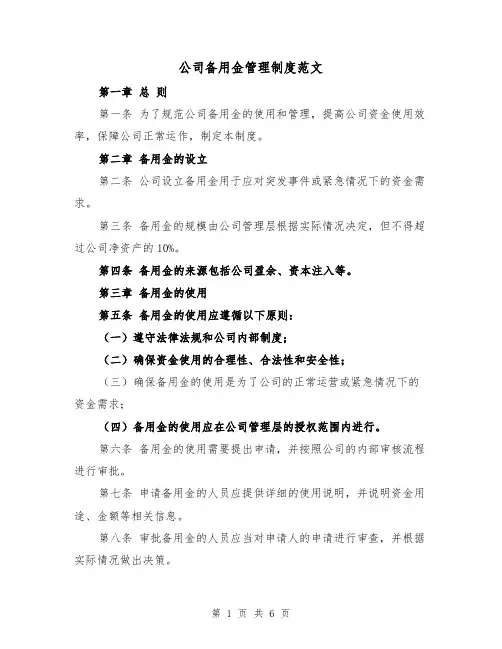 公司备用金管理制度范文

第一章 总 则

第一条 为了规范公司备用金的使用和管理，提高公司资金使用效率，保障公司正常运作，制定本制度。

第二章 备用金的设立

第二条 公司设立备用金用于应对突发事件或紧急情况下的资金需求。

第三条 备用金的规模由公司管理层根据实际情况决定，但不得超过公司净资产的10%。

第四条 备用金的来源包括公司盈余、资本注入等。

第三章 备用金的使用

第五条 备用金的使用应遵循以下原则：

（一）遵守法律法规和公司内部制度；

（二）确保资金使用的合理性、合法性和安全性；

（三）确保备用金的使用是为了公司的正常运营或紧急情况下的资金需求；

（四）备用金的使用应在公司管理层的授权范围内进行。

第六条 备用金的使用需要提出申请，并按照公司的内部审核流程进行审批。

第七条 申请备用金的人员应提供详细的使用说明，并说明资金用途、金额等相关信息。

第八条 审批备用金的人员应当对申请人的申请进行审查，并根据实际情况做出决策。

第 1 页 共 6 页